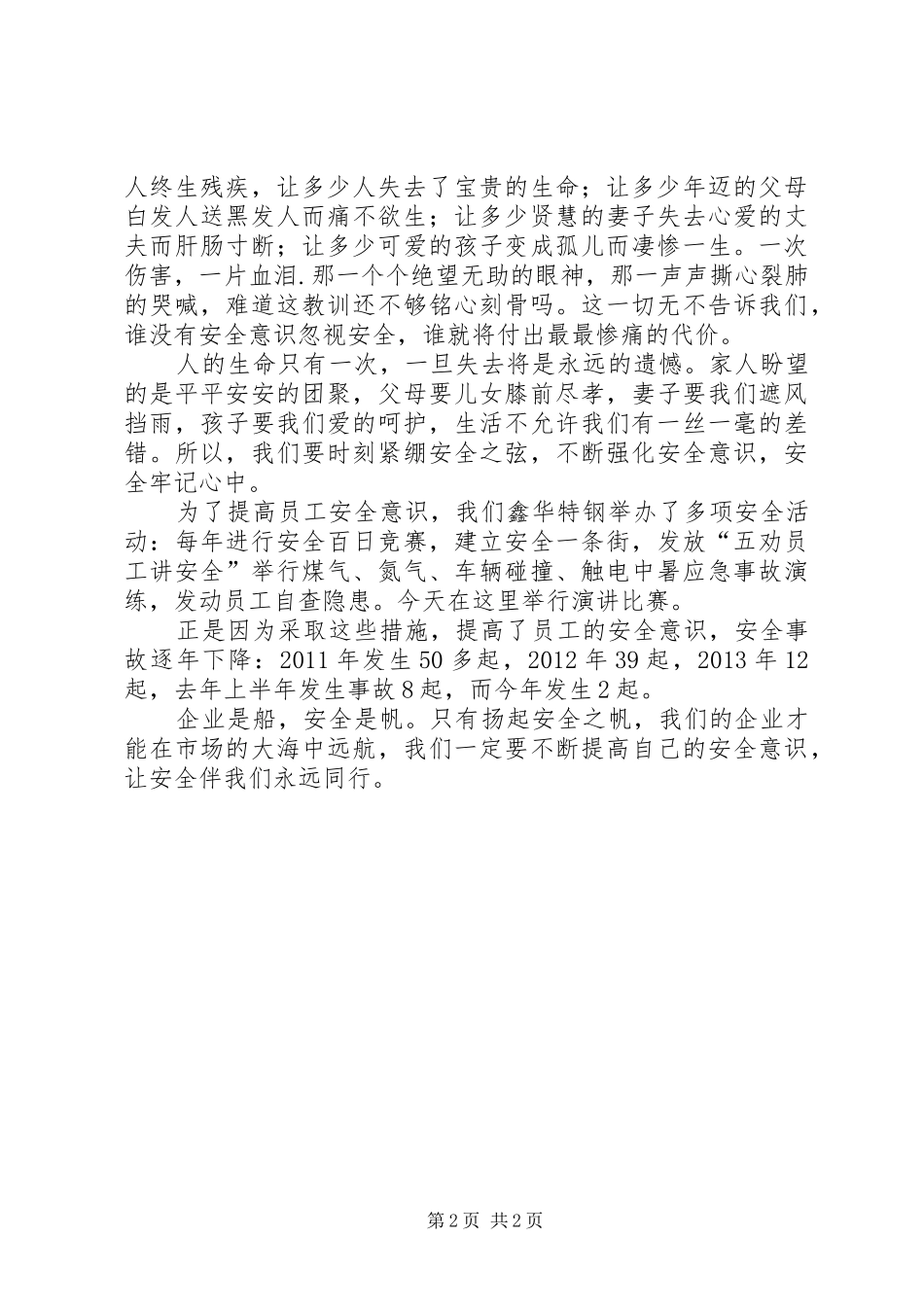 人终生残疾，让多少人失去了宝贵的生命；让多少年迈的父母白发人送黑发人而痛不欲生；让多少贤慧的妻子失去心爱的丈夫而肝肠寸断；让多少可爱的孩子变成孤儿而凄惨一生。一次伤害，一片血泪.那一个个绝望无助的眼神，那一声声撕心裂肺的哭喊，难道这教训还不够铭心刻骨吗。这一切无不告诉我们，谁没有安全意识忽视安全，谁就将付出最最惨痛的代价。

人的生命只有一次，一旦失去将是永远的遗憾。家人盼望的是平平安安的团聚，父母要儿女膝前尽孝，妻子要我们遮风挡雨，孩子要我们爱的呵护，生活不允许我们有一丝一毫的差错。所以，我们要时刻紧绷安全之弦，不断强化安全意识，安全牢记心中。

为了提高员工安全意识，我们鑫华特钢举办了多项安全活动：每年进行安全百日竞赛，建立安全一条街，发放“五劝员工讲安全”举行煤气、氮气、车辆碰撞、触电中暑应急事故演练，发动员工自查隐患。今天在这里举行演讲比赛。

正是因为采取这些措施，提高了员工的安全意识，安全事故逐年下降：2011年发生50多起，2012年39起，2013年12起，去年上半年发生事故8起，而今年发生2起。

企业是船，安全是帆。只有扬起安全之帆，我们的企业才能在市场的大海中远航，我们一定要不断提高自己的安全意识，让安全伴我们永远同行。

第2页 共2页